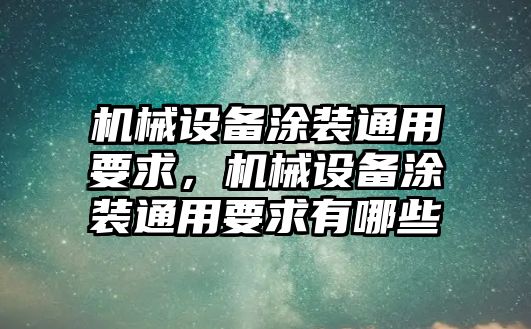 机械设备涂装通用要求，机械设备涂装通用要求有哪些